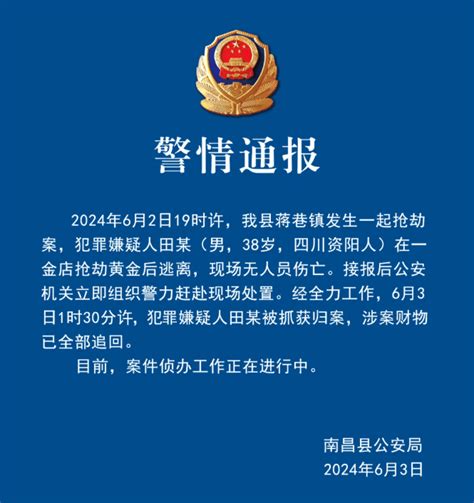 警情通报

2024年6月2日19时许，我县蒋巷镇发生一起抢劫案，犯罪嫌疑人田某（男，38岁，四川资阳人）在一金店抢劫黄金后逃离，现场无人员伤亡。接报后公安机关立即组织警力赶赴现场处置。经全力工作，6月3日1时30分许，犯罪嫌疑人田某被抓获归案，涉案财物已全部追回。

目前，案件侦办工作正在进行中。

南昌县公安局
2024年6月3日